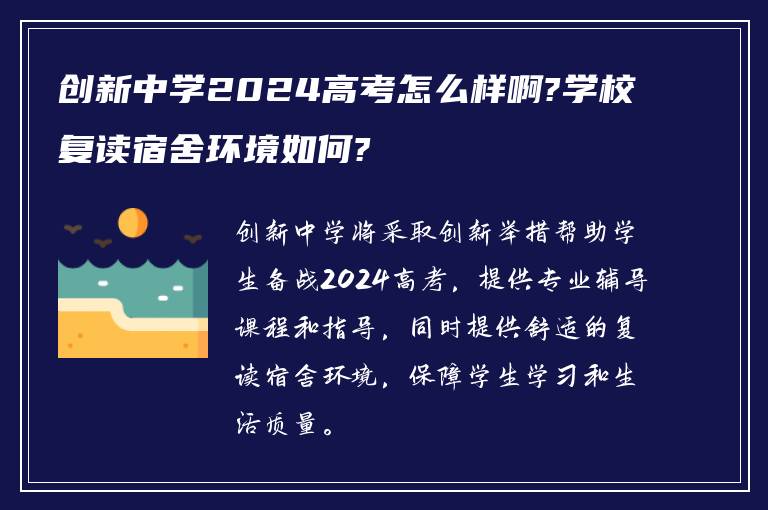 创新中学2024高考怎么样啊?学校复读宿舍环境如何?

创新中学将采取创新举措帮助学生备战2024高考，提供专业辅导课程和指导，同时提供舒适的复读宿舍环境，保障学生学习和生活质量。